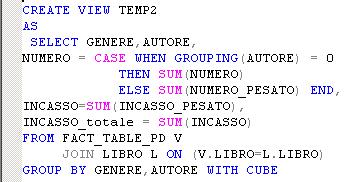 CREATE VIEW TEMP2
AS
 SELECT GENERE,AUTORE,
NUMERO = CASE WHEN GROUPING(AUTORE) = 0
             THEN SUM(NUMERO)
             ELSE SUM(NUMERO_PESATO) END,
INCASSO=SUM(INCASSO_PESATO),
INCASSO_totale = SUM(INCASSO)
FROM FACT_TABLE_PD V
     JOIN LIBRO L ON (V.LIBRO=L.LIBRO)
GROUP BY GENERE,AUTORE WITH CUBE